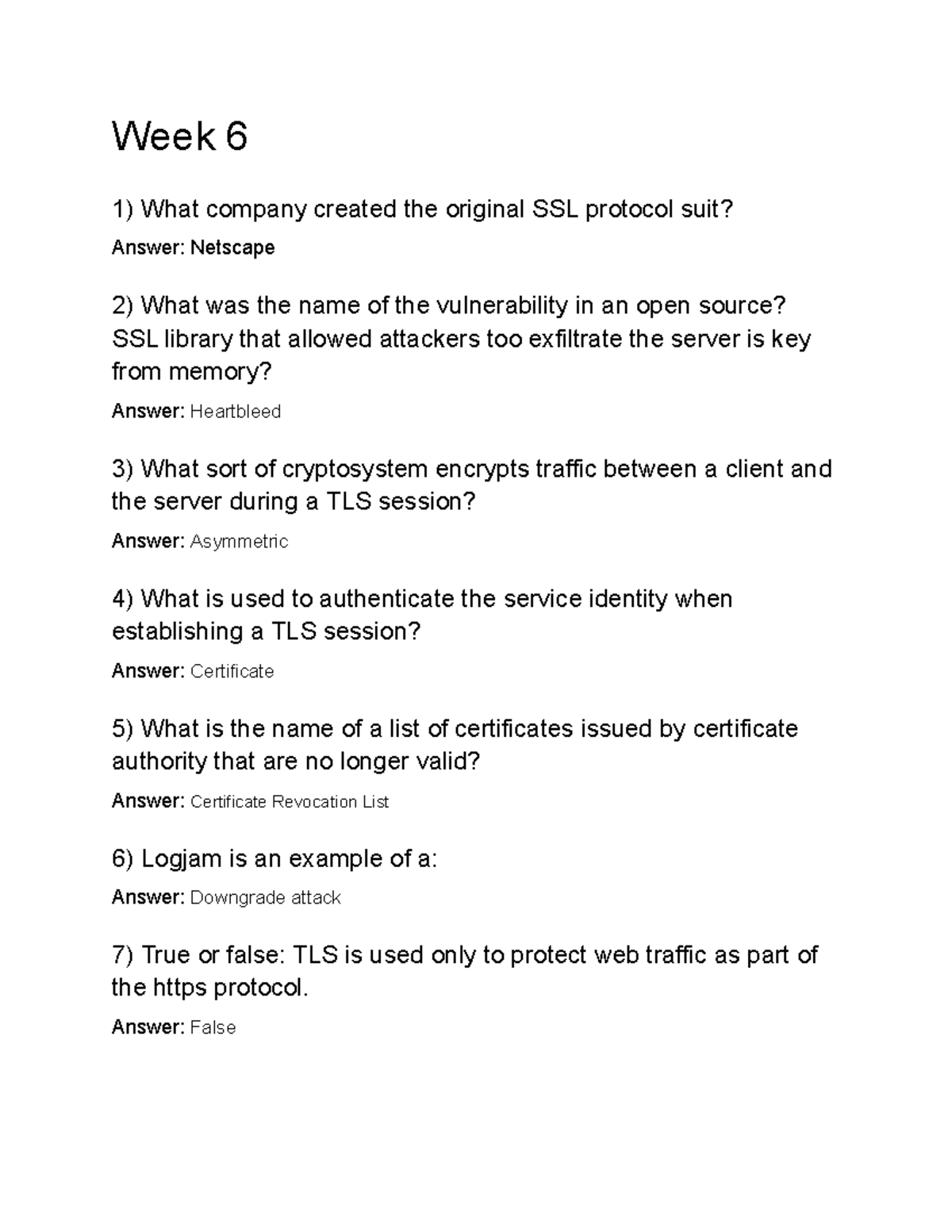 Week 6

1) What company created the original SSL protocol suit?

Answer: Netscape

2) What was the name of the vulnerability in an open source? SSL library that allowed attackers too exfiltrate the server is key from memory?

Answer: Heartbleed

3) What sort of cryptosystem encrypts traffic between a client and the server during a TLS session?

Answer: Asymmetric

4) What is used to authenticate the service identity when establishing a TLS session?

Answer: Certificate

5) What is the name of a list of certificates issued by certificate authority that are no longer valid?

Answer: Certificate Revocation List

6) Logjam is an example of a:

Answer: Downgrade attack

7) True or false: TLS is used only to protect web traffic as part of the https protocol.

Answer: False